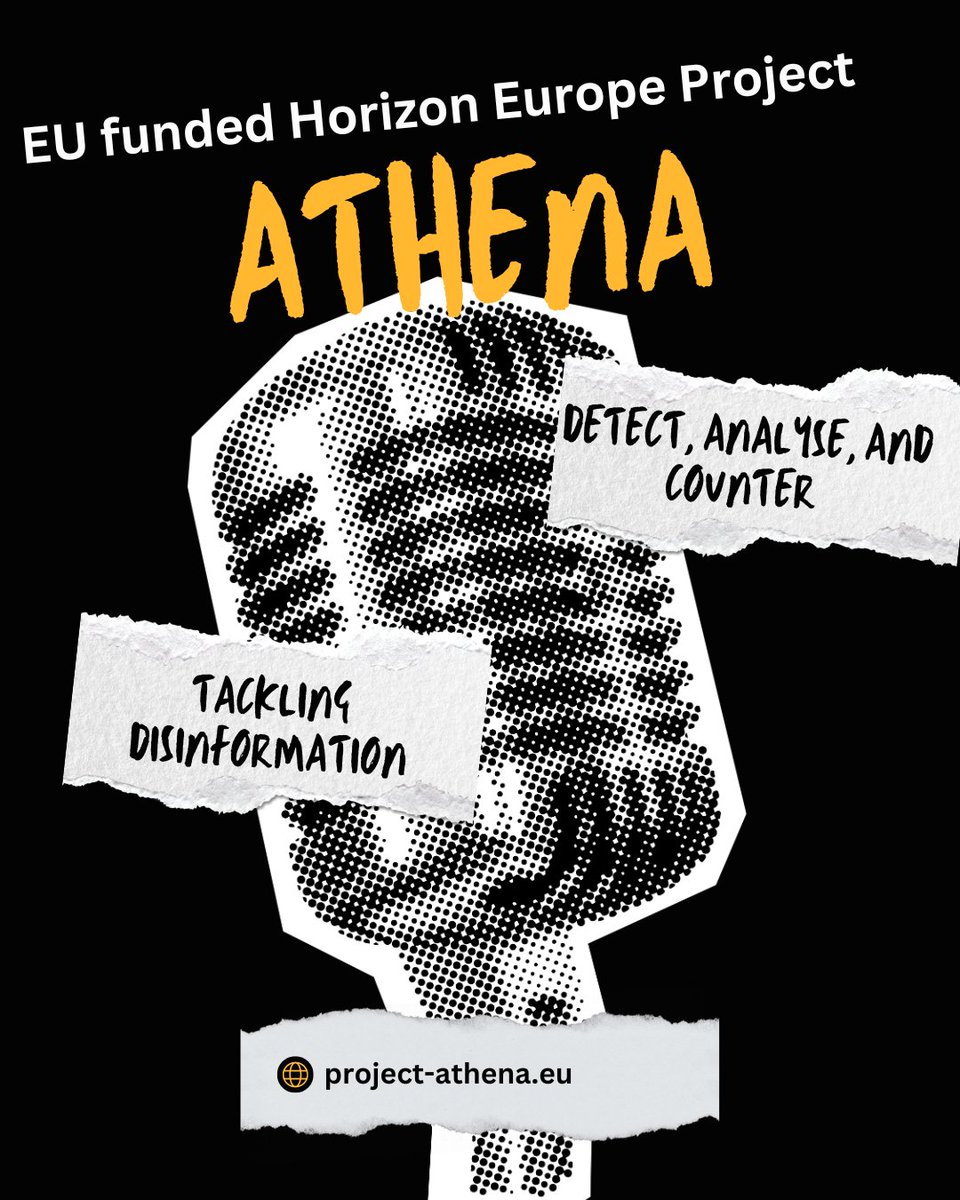 EU funded Horizon Europe Project

ATHENA

DETECT, ANALYSE, AND COUNTER

TACKLING DISINFORMATION

project-athena.eu